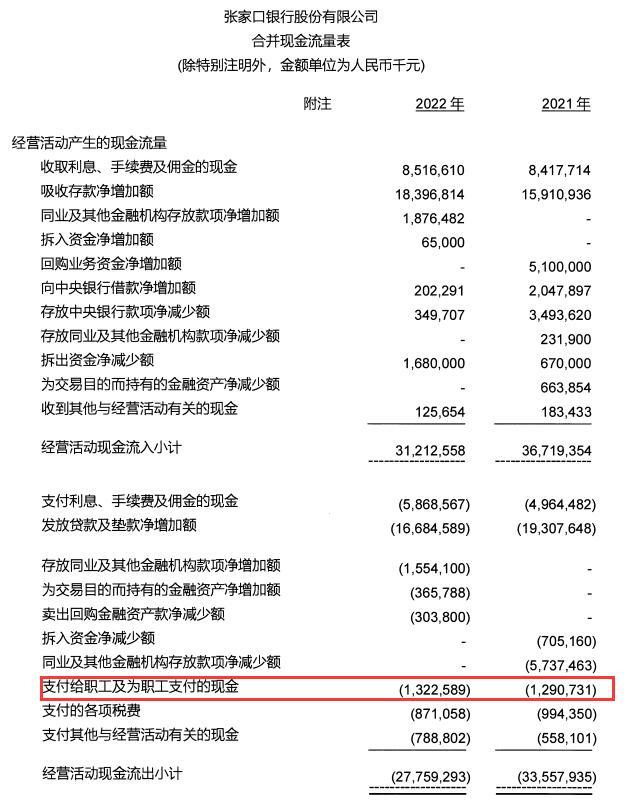 张家口银行股份有限公司
合并现金流量表
(除特别注明外，金额单位为人民币千元)

| | 附注 | 2022 年 | 2021 年 |
|---|---|---|---|
| 经营活动产生的现金流量 | | | |
| 收取利息、手续费及佣金的现金 | | 8,516,610 | 8,417,714 |
| 吸收存款净增加额 | | 18,396,814 | 15,910,936 |
| 同业及其他金融机构存放款项净增加额 | | 1,876,482 | - |
| 拆入资金净增加额 | | 65,000 | - |
| 回购业务资金净增加额 | | - | 5,100,000 |
| 向中央银行借款净增加额 | | 202,291 | 2,047,897 |
| 存放中央银行款项净减少额 | | 349,707 | 3,493,620 |
| 存放同业及其他金融机构款项净减少额 | | - | 231,900 |
| 拆出资金净减少额 | | 1,680,000 | 670,000 |
| 为交易目的而持有的金融资产净减少额 | | - | 663,854 |
| 收到其他与经营活动有关的现金 | | 125,654 | 183,433 |
| 经营活动现金流入小计 | | 31,212,558 | 36,719,354 |
| 支付利息、手续费及佣金的现金 | | (5,868,567) | (4,964,482) |
| 发放贷款及垫款净增加额 | | (16,684,589) | (19,307,648) |
| 存放同业及其他金融机构款项净增加额 | | (1,554,100) | - |
| 为交易目的而持有的金融资产净增加额 | | (365,788) | - |
| 卖出回购金融资产款净减少额 | | (303,800) | - |
| 拆入资金净减少额 | | - | (705,160) |
| 同业及其他金融机构存放款项净减少额 | | - | (5,737,463) |
| 支付给职工及为职工支付的现金 | | (1,322,589) | (1,290,731) |
| 支付的各项税费 | | (871,058) | (994,350) |
| 支付其他与经营活动有关的现金 | | (788,802) | (558,101) |
| 经营活动现金流出小计 | | (27,759,293) | (33,557,935) |